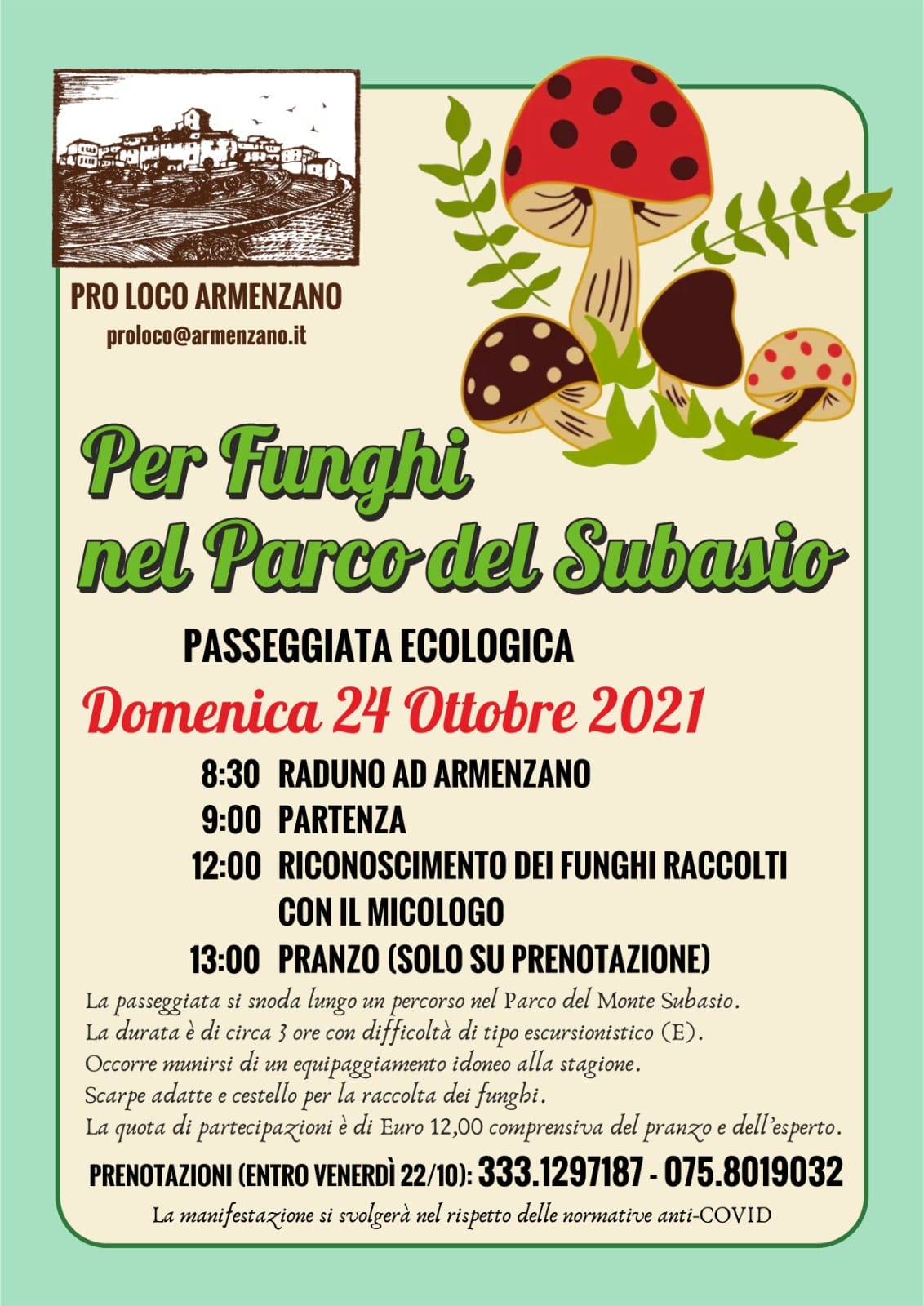 PRO LOCO ARMENZANO
proloco@armenzano.it

Per Funghi nel Parco del Subasio

PASSEGGIATA ECOLOGICA

Domenica 24 Ottobre 2021

8:30 RADUNO AD ARMENZANO
9:00 PARTENZA
12:00 RICONOSCIMENTO DEI FUNGHI RACCOLTI CON IL MICOLOGO
13:00 PRANZO (SOLO SU PRENOTAZIONE)

La passeggiata si snoda lungo un percorso nel Parco del Monte Subasio.
La durata è di circa 3 ore con difficoltà di tipo escursionistico (E).
Occorre munirsi di un equipaggiamento idoneo alla stagione.
Scarpe adatte e cestello per la raccolta dei funghi.
La quota di partecipazioni è di Euro 12,00 comprensiva del pranzo e dell'esperto.

PRENOTAZIONI (ENTRO VENERDÌ 22/10): 333.1297187 - 075.8019032

La manifestazione si svolgerà nel rispetto delle normative anti-COVID